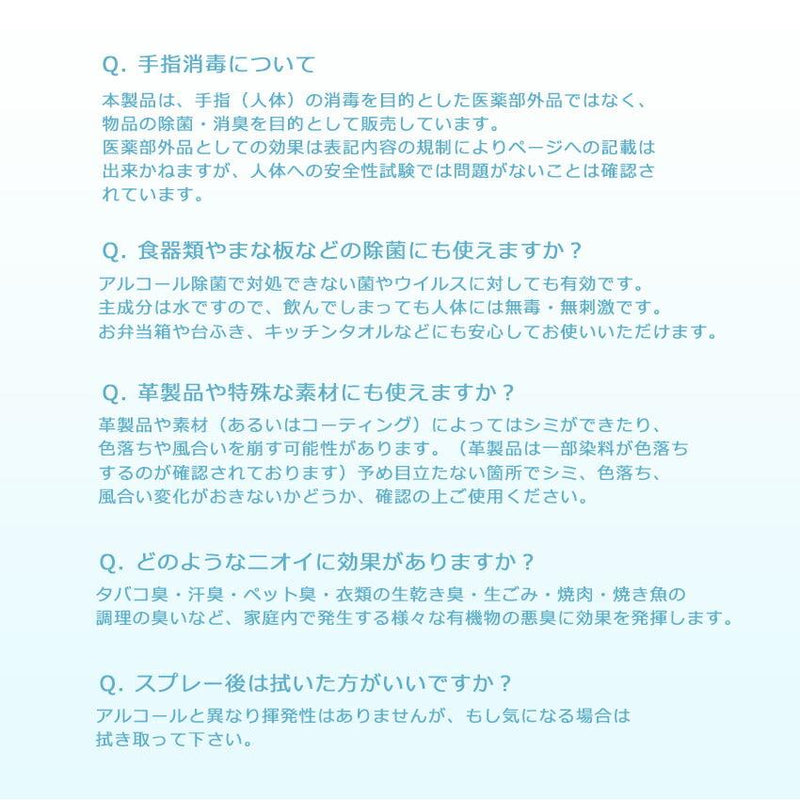 Q. 手指消毒について

本製品は、手指（人体）の消毒を目的とした医薬部外品ではなく、物品の除菌・消臭を目的として販売しています。
医薬部外品としての効果は表記内容の規制によりページへの記載は出来かねますが、人体への安全性試験では問題がないことは確認されています。

Q. 食器類やまな板などの除菌にも使えますか？

アルコール除菌で対処できない菌やウイルスに対しても有効です。
主成分は水ですので、飲んでしまっても人体には無毒・無刺激です。
お弁当箱や台ふき、キッチンタオルなどにも安心してお使いいただけます。

Q. 革製品や特殊な素材にも使えますか？

革製品や素材（あるいはコーティング）によってはシミができたり、色落ちや風合いを崩す可能性があります。（革製品は一部染料が色落ちするのが確認されております）予め目立たない箇所でシミ、色落ち、風合い変化がおきないかどうか、確認の上ご使用ください。

Q. どのようなニオイに効果がありますか？

タバコ臭・汗臭・ペット臭・衣類の生乾き臭・生ごみ・焼肉・焼き魚の調理の臭いなど、家庭内で発生する様々な有機物の悪臭に効果を発揮します。

Q. スプレー後は拭いた方がいいですか？

アルコールと異なり揮発性はありませんが、もし気になる場合は拭き取って下さい。